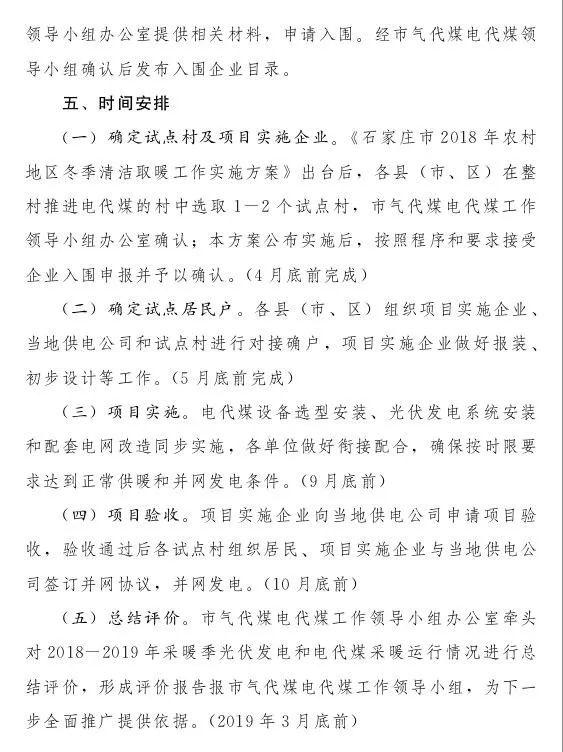 领导小组办公室提供相关材料，申请入围。经市气代煤电代煤领导小组确认后发布入围企业目录。

五、时间安排

（一）确定试点村及项目实施企业。《石家庄市2018年农村地区冬季清洁取暖工作实施方案》出台后，各县（市、区）在整村推进电代煤的村中选取1—2个试点村，市气代煤电代煤工作领导小组办公室确认；本方案公布实施后，按照程序和要求接受企业入围申报并予以确认。（4月底前完成）

（二）确定试点居民户。各县（市、区）组织项目实施企业、当地供电公司和试点村进行对接确户，项目实施企业做好报装、初步设计等工作。（5月底前完成）

（三）项目实施。电代煤设备选型安装、光伏发电系统安装和配套电网改造同步实施，各单位做好衔接配合，确保按时限要求达到正常供暖和并网发电条件。（9月底前）

（四）项目验收。项目实施企业向当地供电公司申请项目验收，验收通过后各试点村组织居民、项目实施企业与当地供电公司签订并网协议，并网发电。（10月底前）

（五）总结评价。市气代煤电代煤工作领导小组办公室牵头对2018—2019年采暖季光伏发电和电代煤采暖运行情况进行总结评价，形成评价报告报市气代煤电代煤工作领导小组，为下一步全面推广提供依据。（2019年3月底前）